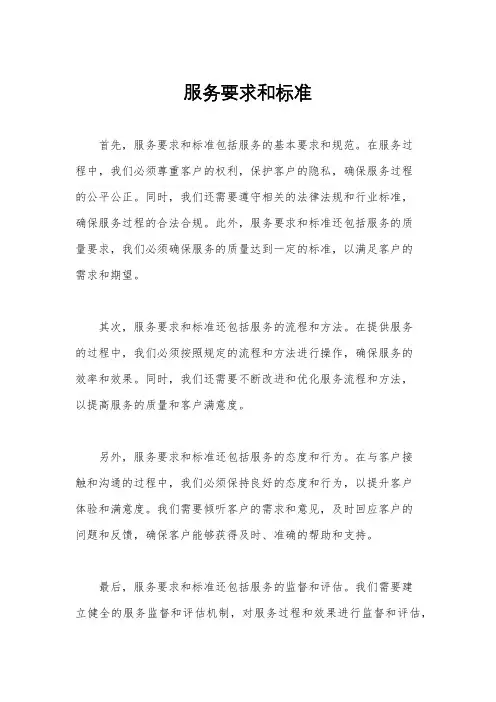 服务要求和标准

首先，服务要求和标准包括服务的基本要求和规范。在服务过程中，我们必须尊重客户的权利，保护客户的隐私，确保服务过程的公平公正。同时，我们还需要遵守相关的法律法规和行业标准，确保服务过程的合法合规。此外，服务要求和标准还包括服务的质量要求，我们必须确保服务的质量达到一定的标准，以满足客户的需求和期望。

其次，服务要求和标准还包括服务的流程和方法。在提供服务的过程中，我们必须按照规定的流程和方法进行操作，确保服务的效率和效果。同时，我们还需要不断改进和优化服务流程和方法，以提高服务的质量和客户满意度。

另外，服务要求和标准还包括服务的态度和行为。在与客户接触和沟通的过程中，我们必须保持良好的态度和行为，以提升客户体验和满意度。我们需要倾听客户的需求和意见，及时回应客户的问题和反馈，确保客户能够获得及时、准确的帮助和支持。

最后，服务要求和标准还包括服务的监督和评估。我们需要建立健全的服务监督和评估机制，对服务过程和效果进行监督和评估，